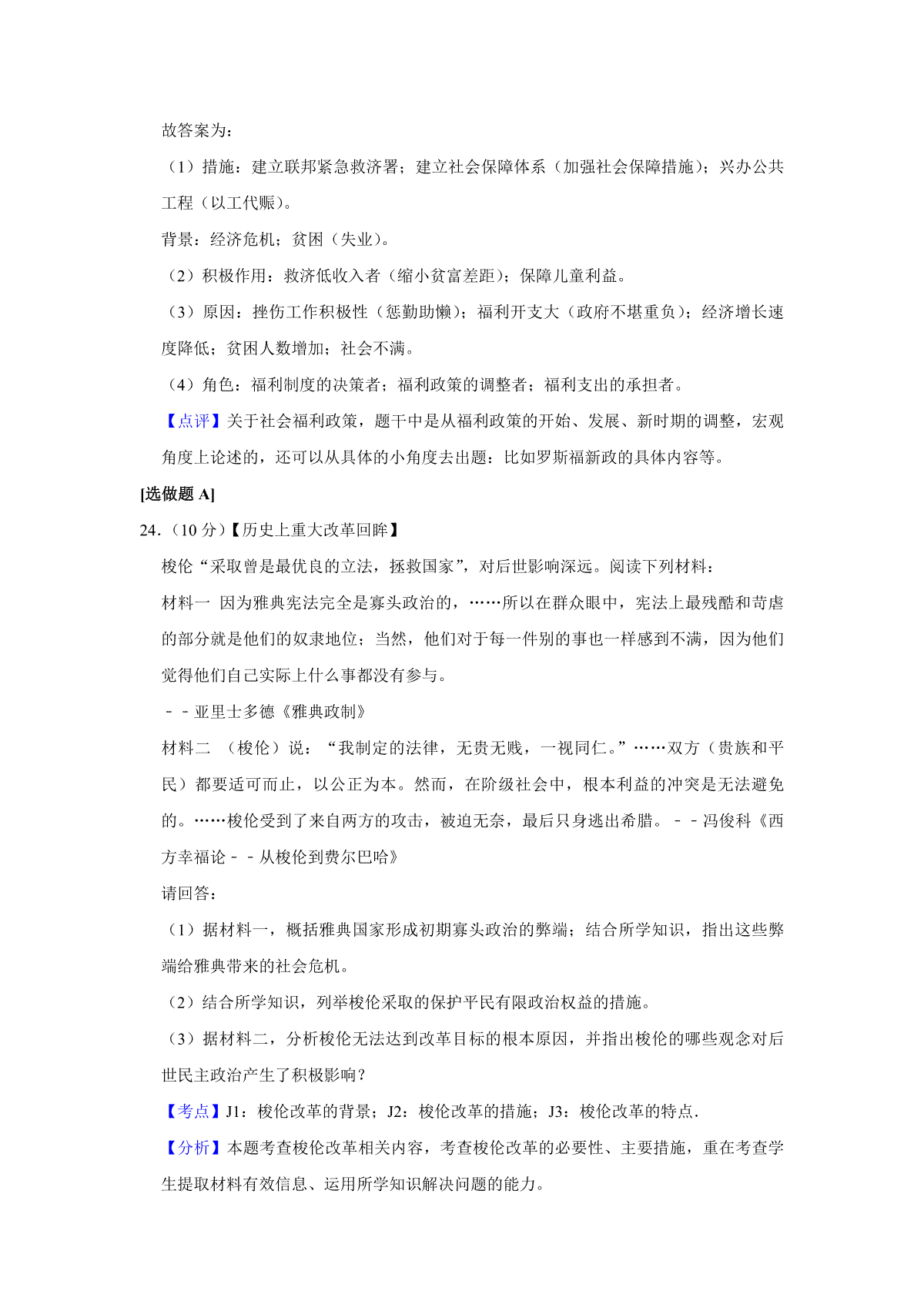 故答案为：

（1）措施：建立联邦紧急救济署；建立社会保障体系（加强社会保障措施）；兴办公共工程（以工代赈）。

背景：经济危机；贫困（失业）。

（2）积极作用：救济低收入者（缩小贫富差距）；保障儿童利益。

（3）原因：挫伤工作积极性（惩勤助懒）；福利开支大（政府不堪重负）；经济增长速度降低；贫困人数增加；社会不满。

（4）角色：福利制度的决策者；福利政策的调整者；福利支出的承担者。

【点评】关于社会福利政策，题干中是从福利政策的开始、发展、新时期的调整，宏观角度上论述的，还可以从具体的小角度去出题：比如罗斯福新政的具体内容等。

[选做题 A]

24.（10 分）【历史上重大改革回眸】

梭伦“采取曾是最优良的立法，拯救国家”，对后世影响深远。阅读下列材料：

材料一 因为雅典宪法完全是寡头政治的，……所以在群众眼中，宪法上最残酷和苛虐的部分就是他们的奴隶地位；当然，他们对于每一件别的事也一样感到不满，因为他们觉得他们自己实际上什么事都没有参与。

－－亚里士多德《雅典政制》

材料二 （梭伦）说：“我制定的法律，无贵无贱，一视同仁。”……双方（贵族和平民）都要适可而止，以公正为本。然而，在阶级社会中，根本利益的冲突是无法避免的。……梭伦受到了来自两方的攻击，被迫无奈，最后只身逃出希腊。－－冯俊科《西方幸福论－－从梭伦到费尔巴哈》

请回答：

（1）据材料一，概括雅典国家形成初期寡头政治的弊端；结合所学知识，指出这些弊端给雅典带来的社会危机。

（2）结合所学知识，列举梭伦采取的保护平民有限政治权益的措施。

（3）据材料二，分析梭伦无法达到改革目标的根本原因，并指出梭伦的哪些观念对后世民主政治产生了积极影响？

【考点】J1：梭伦改革的背景；J2：梭伦改革的措施；J3：梭伦改革的特点.

【分析】本题考查梭伦改革相关内容，考查梭伦改革的必要性、主要措施，重在考查学生提取材料有效信息、运用所学知识解决问题的能力。